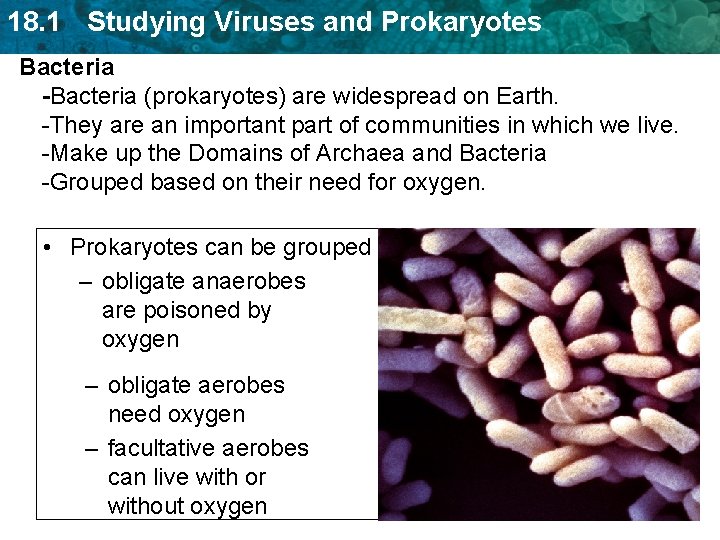 18.1 Studying Viruses and Prokaryotes

Bacteria

-Bacteria (prokaryotes) are widespread on Earth.
-They are an important part of communities in which we live.
-Make up the Domains of Archaea and Bacteria
-Grouped based on their need for oxygen.

• Prokaryotes can be grouped
– obligate anaerobes are poisoned by oxygen
– obligate aerobes need oxygen
– facultative aerobes can live with or without oxygen